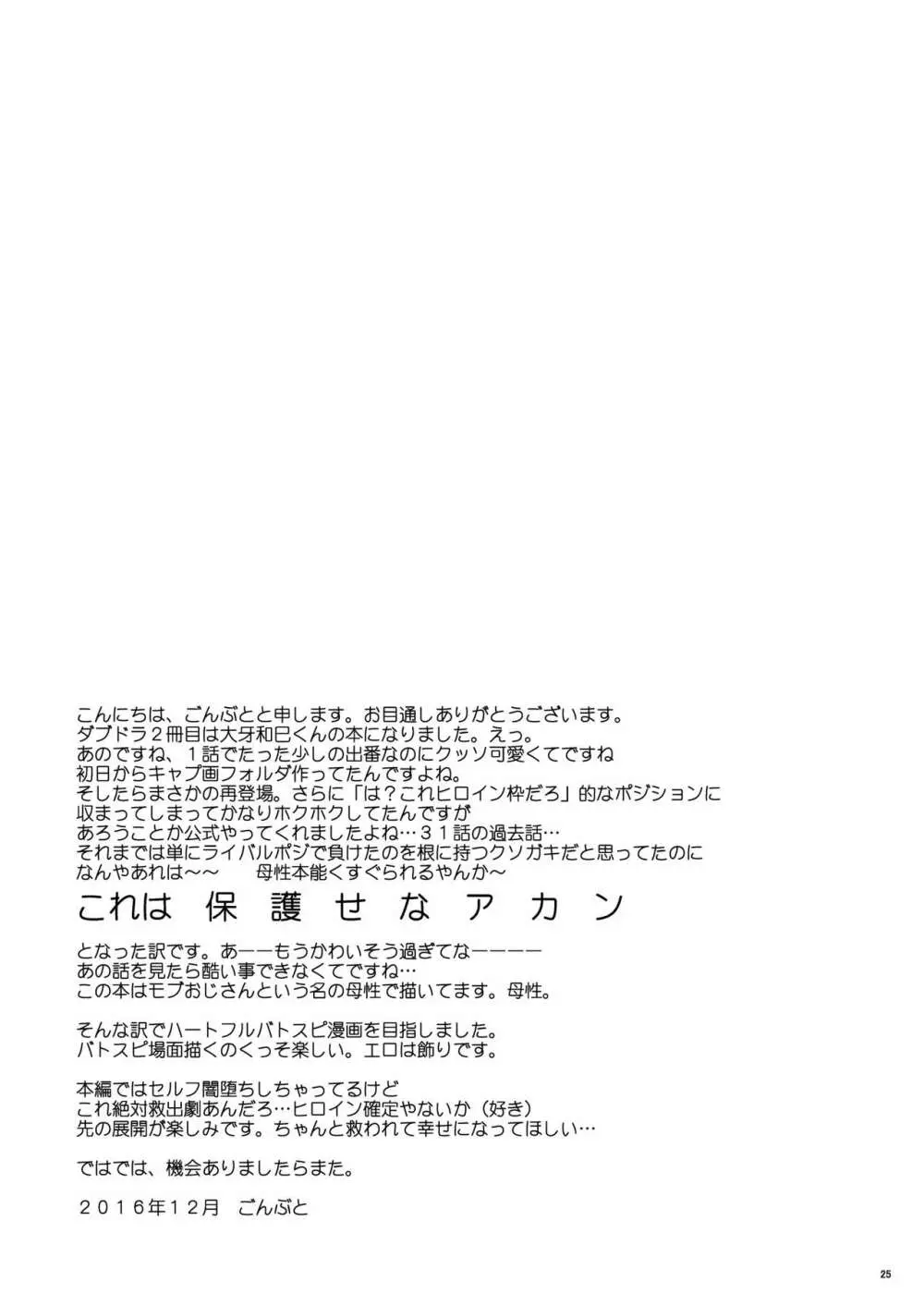 こんにちは、ごんぶとと申します。お目通しありがとうございます。
ダブドラ２冊目は大牙和巳くんの本になりました。えっ。
あのですね、１話でたった少しの出番なのにクッソ可愛くてですね
初日からキャプ画フォルダ作ってたんですよね。
そしたらまさかの再登場。さらに「は？これヒロイン枠だろ」的なポジションに
収まってしまってかなりホクホクしてたんですが
あろうことか公式やってくれましたよね…３１話の過去話…
それまでは単にライバルポジで負けたのを根に持つクソガキだと思ってたのに
なんやあれは～～　母性本能くすぐられるやんか～

これは 保 護 せ な ア カ ン

となった訳です。あーーもうかわいそう過ぎてなーーーー
あの話を見たら酷い事できなくてですね…
この本はモブおじさんという名の母性で描いてます。母性。

そんな訳でハートフルバトスピ漫画を目指しました。
バトスピ場面描くのくっそ楽しい。エロは飾りです。

本編ではセルフ闇堕ちしちゃってるけど
これ絶対救出劇あんだろ…ヒロイン確定やないか（好き）
先の展開が楽しみです。ちゃんと救われて幸せになってほしい…

ではでは、機会ありましたらまた。

２０１６年１２月　ごんぶと

25